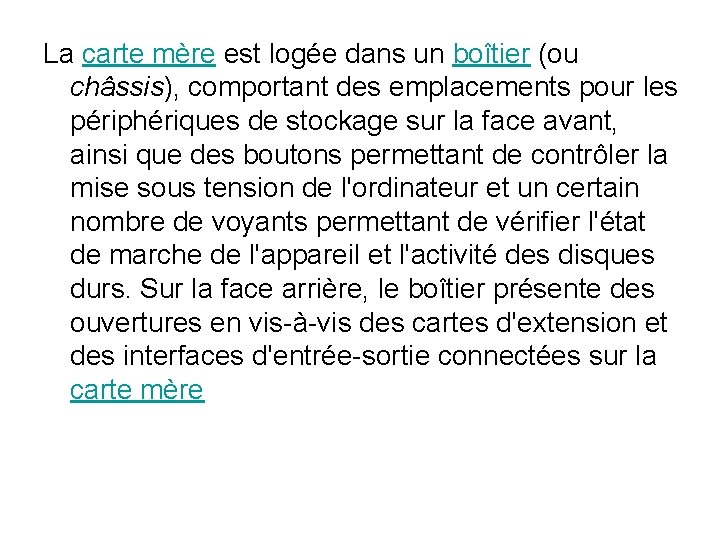 La carte mère est logée dans un boîtier (ou châssis), comportant des emplacements pour les périphériques de stockage sur la face avant, ainsi que des boutons permettant de contrôler la mise sous tension de l'ordinateur et un certain nombre de voyants permettant de vérifier l'état de marche de l'appareil et l'activité des disques durs. Sur la face arrière, le boîtier présente des ouvertures en vis-à-vis des cartes d'extension et des interfaces d'entrée-sortie connectées sur la carte mère